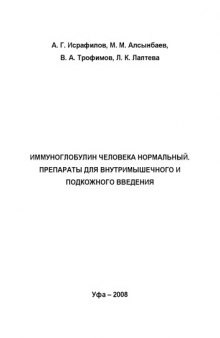 А. Г. Исрафилов, М. М. Алсынбаев,
В. А. Трофимов, Л. К. Лаптева

ИММУНОГЛОБУЛИН ЧЕЛОВЕКА НОРМАЛЬНЫЙ. ПРЕПАРАТЫ ДЛЯ ВНУТРИМЫШЕЧНОГО И ПОДКОЖНОГО ВВЕДЕНИЯ

Уфа – 2008